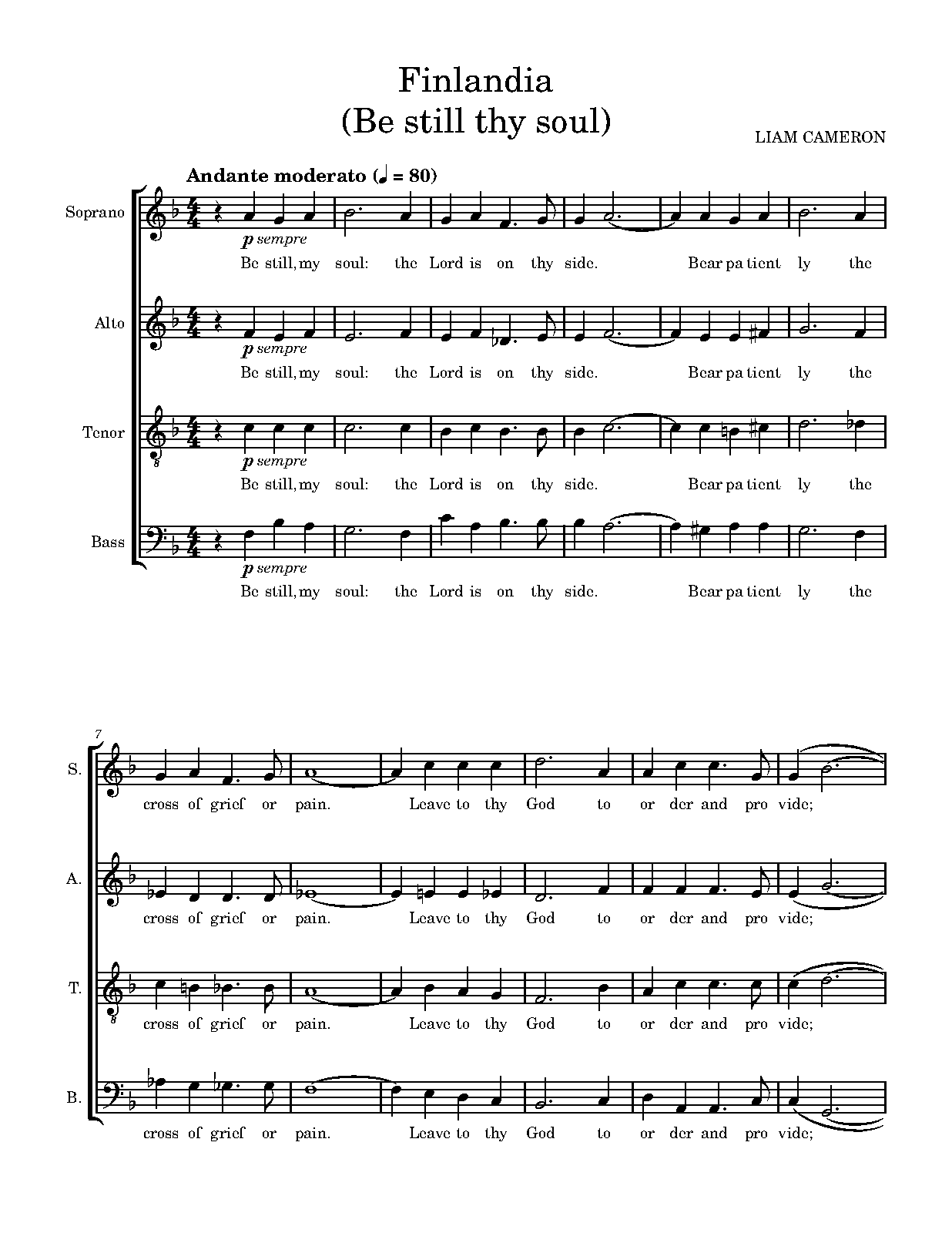 Finlandia
(Be still thy soul)

LIAM CAMERON

Andante moderato (♩ = 80)

Soprano
p sempre
Be still, my soul: the Lord is on thy side. Bear pa tient ly the

Alto
p sempre
Be still, my soul: the Lord is on thy side. Bear pa tient ly the

Tenor
p sempre
Be still, my soul: the Lord is on thy side. Bear pa tient ly the

Bass
p sempre
Be still, my soul: the Lord is on thy side. Bear pa tient ly the

7
S.
cross of grief or pain. Leave to thy God to or der and pro vide;

A.
cross of grief or pain. Leave to thy God to or der and pro vide;

T.
cross of grief or pain. Leave to thy God to or der and pro vide;

B.
cross of grief or pain. Leave to thy God to or der and pro vide;